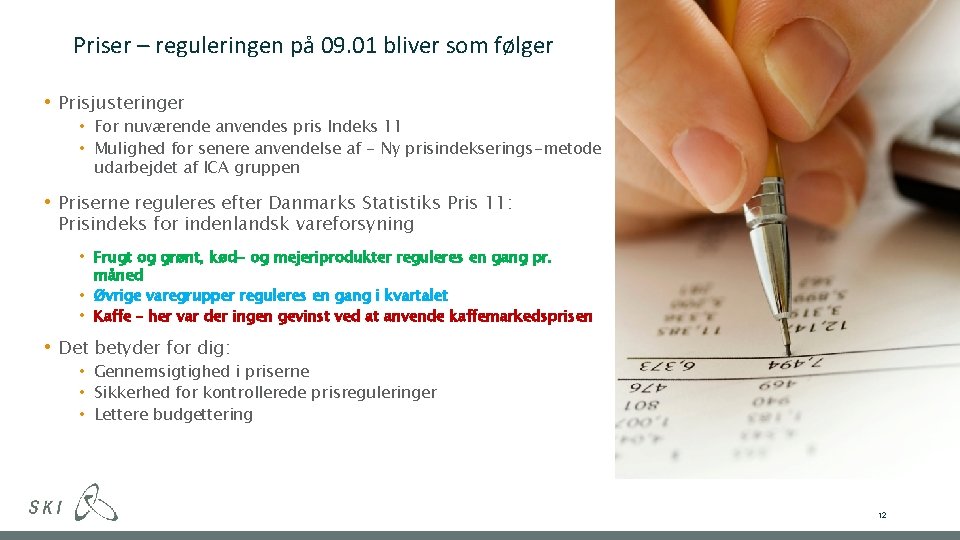 Priser – reguleringen på 09.01 bliver som følger

• Prisjusteringer
• For nuværende anvendes pris Indeks 11
• Mulighed for senere anvendelse af - Ny prisindekserings-metode udarbejdet af ICA gruppen

• Priserne reguleres efter Danmarks Statistiks Pris 11: Prisindeks for indenlandsk vareforsyning
• Frugt og grønt, kød- og mejeriprodukter reguleres en gang pr. måned
• Øvrige varegrupper reguleres en gang i kvartalet
• Kaffe - her var der ingen gevinst ved at anvende kaffemarkedsprisen

• Det betyder for dig:
• Gennemsigtighed i priserne
• Sikkerhed for kontrollerede prisreguleringer
• Lettere budgettering

SKI

12